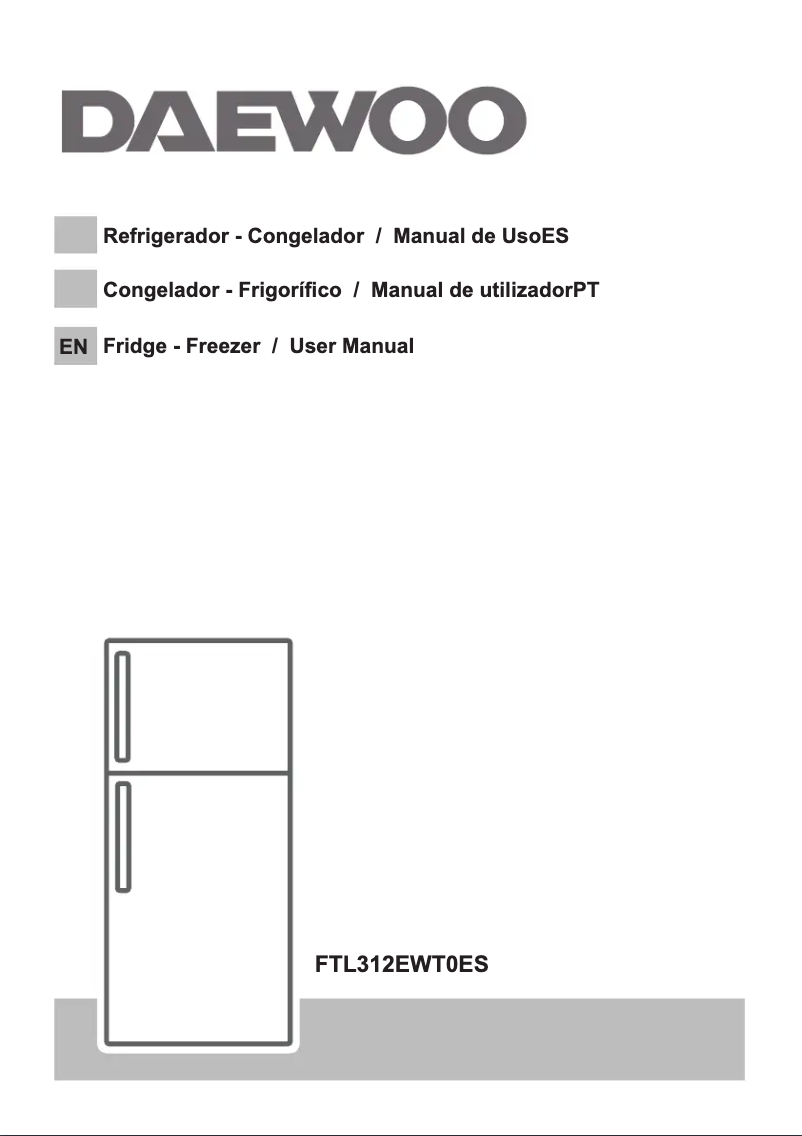 DAEWOO

Refrigerador - Congelador / Manual de UsoES

Congelador - Frigorífico / Manual de utilizadorPT

EN Fridge - Freezer / User Manual

FTL312EWT0ES